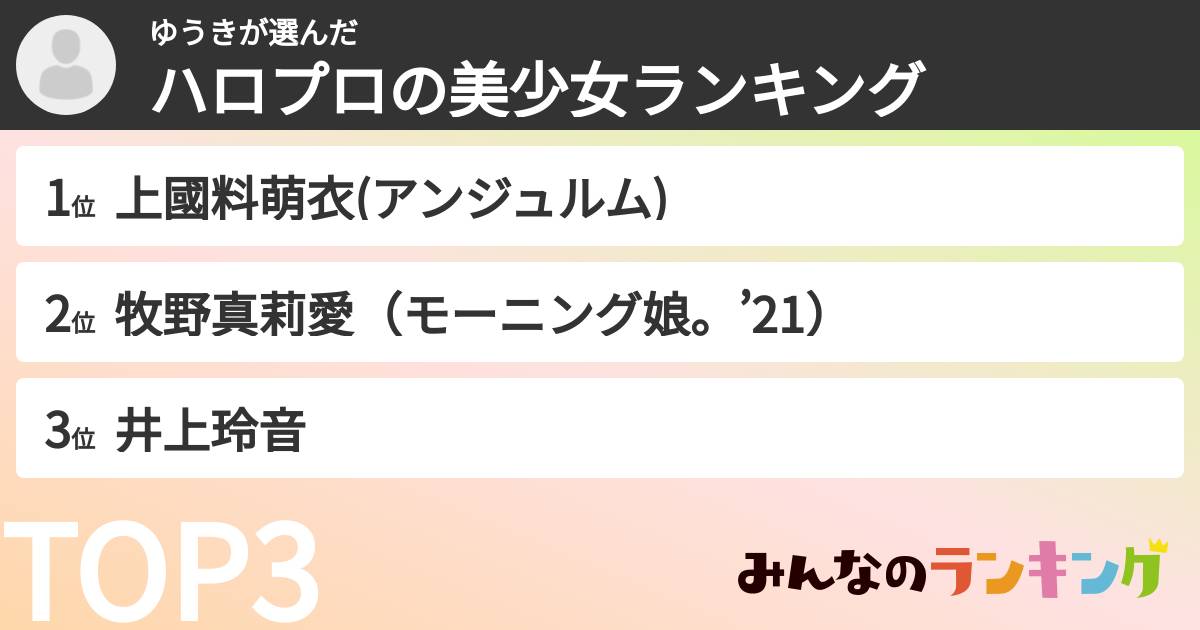 ゆうきが選んだ
ハロプロの美少女ランキング

1位 上國料萌衣(アンジュルム)

2位 牧野真莉愛（モーニング娘。’21）

3位 井上玲音

TOP3

みんなのランキング